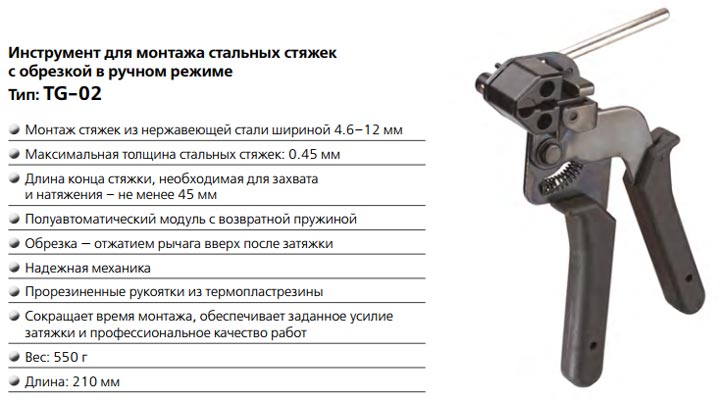 Инструмент для монтажа стальных стяжек с обрезкой в ручном режиме
Тип: TG–02

Монтаж стяжек из нержавеющей стали шириной 4.6–12 мм

Максимальная толщина стальных стяжек: 0.45 мм

Длина конца стяжки, необходимая для захвата и натяжения – не менее 45 мм

Полуавтоматический модуль с возвратной пружиной

Обрезка — отжатием рычага вверх после затяжки

Надежная механика

Прорезиненные рукоятки из термопластрезины

Сокращает время монтажа, обеспечивает заданное усилие затяжки и профессиональное качество работ

Вес: 550 г

Длина: 210 мм